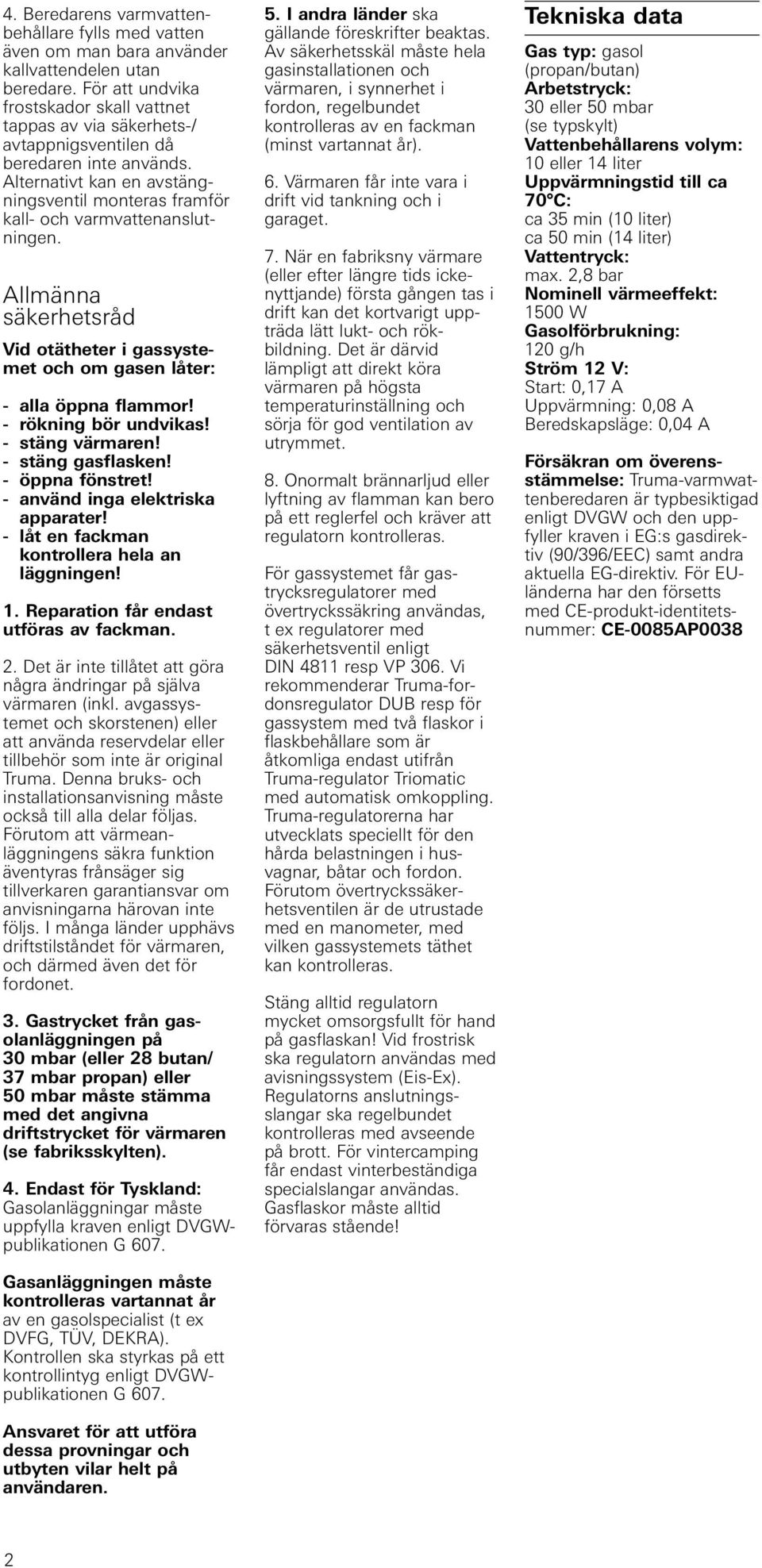 4. Beredarens varmvattenbehållare fylls med vatten även om man bara använder kallvattendelen utan beredare. För att undvika frostskador skall vattnet tappas av via säkerhets-/ avtappnigsventilen då beredaren inte används. Alternativt kan en avstängningsventil monteras framför kall- och varmvattenanslutningen.

Allmänna säkerhetsråd

Vid otätheter i gassystemet och om gasen låter:

- alla öppna flammor!
- rökning bör undvikas!
- stäng värmaren!
- stäng gasflasken!
- öppna fönstret!
- använd inga elektriska apparater!
- låt en fackman kontrollera hela an läggningen!

1. Reparation får endast utföras av fackman.

2. Det är inte tillåtet att göra några ändringar på själva värmaren (inkl. avgassystemet och skorstenen) eller att använda reservdelar eller tillbehör som inte är original Truma. Denna bruks- och installationsanvisning måste också till alla delar följas. Förutom att värmeanläggningens säkra funktion äventyras frånsäger sig tillverkaren garantiansvar om anvisningarna härovan inte följs. I många länder upphävs driftstilståndet för värmaren, och därmed även det för fordonet.

3. Gastrycket från gasolanläggningen på 30 mbar (eller 28 butan/ 37 mbar propan) eller 50 mbar måste stämma med det angivna driftstrycket för värmaren (se fabriksskylten).

4. Endast för Tyskland: Gasolanläggningar måste uppfylla kraven enligt DVGW-publikationen G 607.

Gasanläggningen måste kontrolleras vartannat år av en gasolspecialist (t ex DVFG, TÜV, DEKRA). Kontrollen ska styrkas på ett kontrollintyg enligt DVGW-publikationen G 607.

Ansvaret för att utföra dessa provningar och utbyten vilar helt på användaren.

5. I andra länder ska gällande föreskrifter beaktas. Av säkerhetsskäl måste hela gasinstallationen och värmaren, i synnerhet i fordon, regelbundet kontrolleras av en fackman (minst vartannat år).

6. Värmaren får inte vara i drift vid tankning och i garaget.

7. När en fabriksny värmare (eller efter längre tids ickenyttjande) första gången tas i drift kan det kortvarigt uppträda lätt lukt- och rökbildning. Det är därvid lämpligt att direkt köra värmaren på högsta temperaturinställning och sörja för god ventilation av utrymmet.

8. Onormalt brännarljud eller lyftning av flamman kan bero på ett reglerfel och kräver att regulatorn kontrolleras.

För gassystemet får gastrycksregulatorer med övertryckssäkring användas, t ex regulatorer med säkerhetsventil enligt DIN 4811 resp VP 306. Vi rekommenderar Truma-fordonsregulator DUB resp för gassystem med två flaskor i flaskbehållare som är åtkomliga endast utifrån Truma-regulator Triomatic med automatisk omkoppling. Truma-regulatorerna har utvecklats speciellt för den hårda belastningen i husvagnar, båtar och fordon. Förutom övertryckssäkerhetsventilen är de utrustade med en manometer, med vilken gassystemets täthet kan kontrolleras.

Stäng alltid regulatorn mycket omsorgsfullt för hand på gasflaskan! Vid frostrisk ska regulatorn användas med avisningssystem (Eis-Ex). Regulatorns anslutningsslangar ska regelbundet kontrolleras med avseende på brott. För vintercamping får endast vinterbeständiga specialslangar användas. Gasflaskor måste alltid förvaras stående!

Tekniska data

Gas typ: gasol (propan/butan)
Arbetstryck: 30 eller 50 mbar (se typskylt)
Vattenbehållarens volym: 10 eller 14 liter
Uppvärmningstid till ca 70°C: ca 35 min (10 liter) ca 50 min (14 liter)
Vattentryck: max. 2,8 bar
Nominell värmeeffekt: 1500 W
Gasolförbrukning: 120 g/h
Ström 12 V: Start: 0,17 A Uppvärmning: 0,08 A Beredskapsläge: 0,04 A

Försäkran om överensstämmelse: Truma-varmwattenberedaren är typbesiktigad enligt DVGW och den uppfyller kraven i EG:s gasdirektiv (90/396/EEC) samt andra aktuella EG-direktiv. För EU-länderna har den försetts med CE-produkt-identitetsnummer: CE-0085AP0038

2